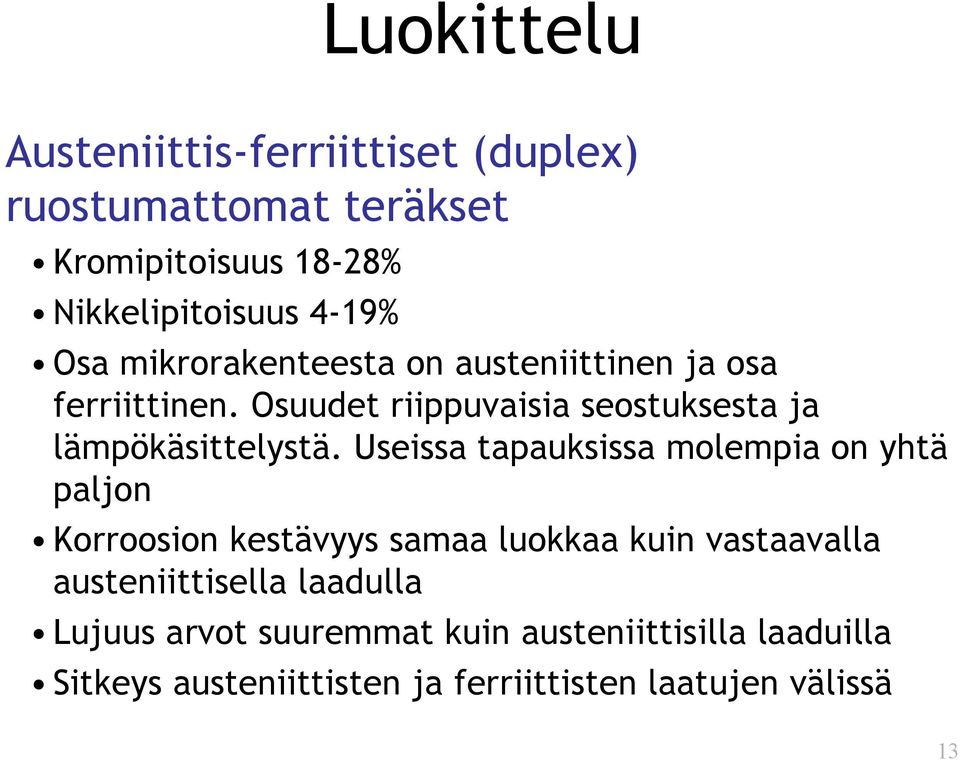 Luokittelu

Austeniittis-ferriittiset (duplex) ruostumattomat teräkset

• Kromipitoisuus 18-28%
• Nikkelipitoisuus 4-19%
• Osa mikrorakenteesta on austeniittinen ja osa ferriittinen. Osuudet riippuvaisia seostuksesta ja lämpökäsittelystä. Useissa tapauksissa molempia on yhtä paljon
• Korroosion kestävyys samaa luokkaa kuin vastaavalla austeniittisella laadulla
• Lujuus arvot suuremmat kuin austeniittisilla laaduilla
• Sitkeys austeniittisten ja ferriittisten laatujen välissä

13